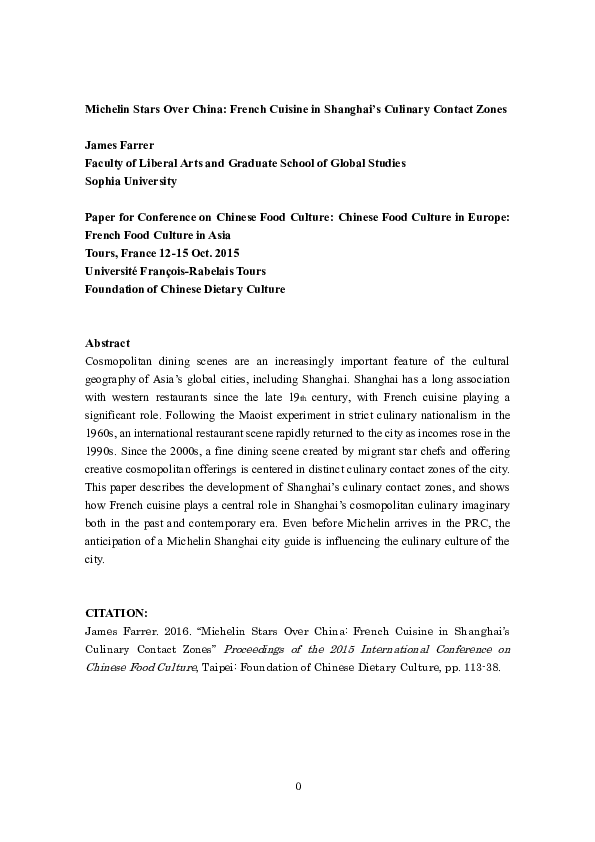 Michelin Stars Over China: French Cuisine in Shanghai's Culinary Contact Zones

James Farrer
Faculty of Liberal Arts and Graduate School of Global Studies
Sophia University

Paper for Conference on Chinese Food Culture: Chinese Food Culture in Europe: French Food Culture in Asia
Tours, France 12-15 Oct. 2015
Université François-Rabelais Tours
Foundation of Chinese Dietary Culture

Abstract
Cosmopolitan dining scenes are an increasingly important feature of the cultural geography of Asia's global cities, including Shanghai. Shanghai has a long association with western restaurants since the late 19th century, with French cuisine playing a significant role. Following the Maoist experiment in strict culinary nationalism in the 1960s, an international restaurant scene rapidly returned to the city as incomes rose in the 1990s. Since the 2000s, a fine dining scene created by migrant star chefs and offering creative cosmopolitan offerings is centered in distinct culinary contact zones of the city. This paper describes the development of Shanghai's culinary contact zones, and shows how French cuisine plays a central role in Shanghai's cosmopolitan culinary imaginary both in the past and contemporary era. Even before Michelin arrives in the PRC, the anticipation of a Michelin Shanghai city guide is influencing the culinary culture of the city.

CITATION:
James Farrer. 2016. "Michelin Stars Over China: French Cuisine in Shanghai's Culinary Contact Zones" Proceedings of the 2015 International Conference on Chinese Food Culture, Taipei: Foundation of Chinese Dietary Culture, pp. 113-38.

0